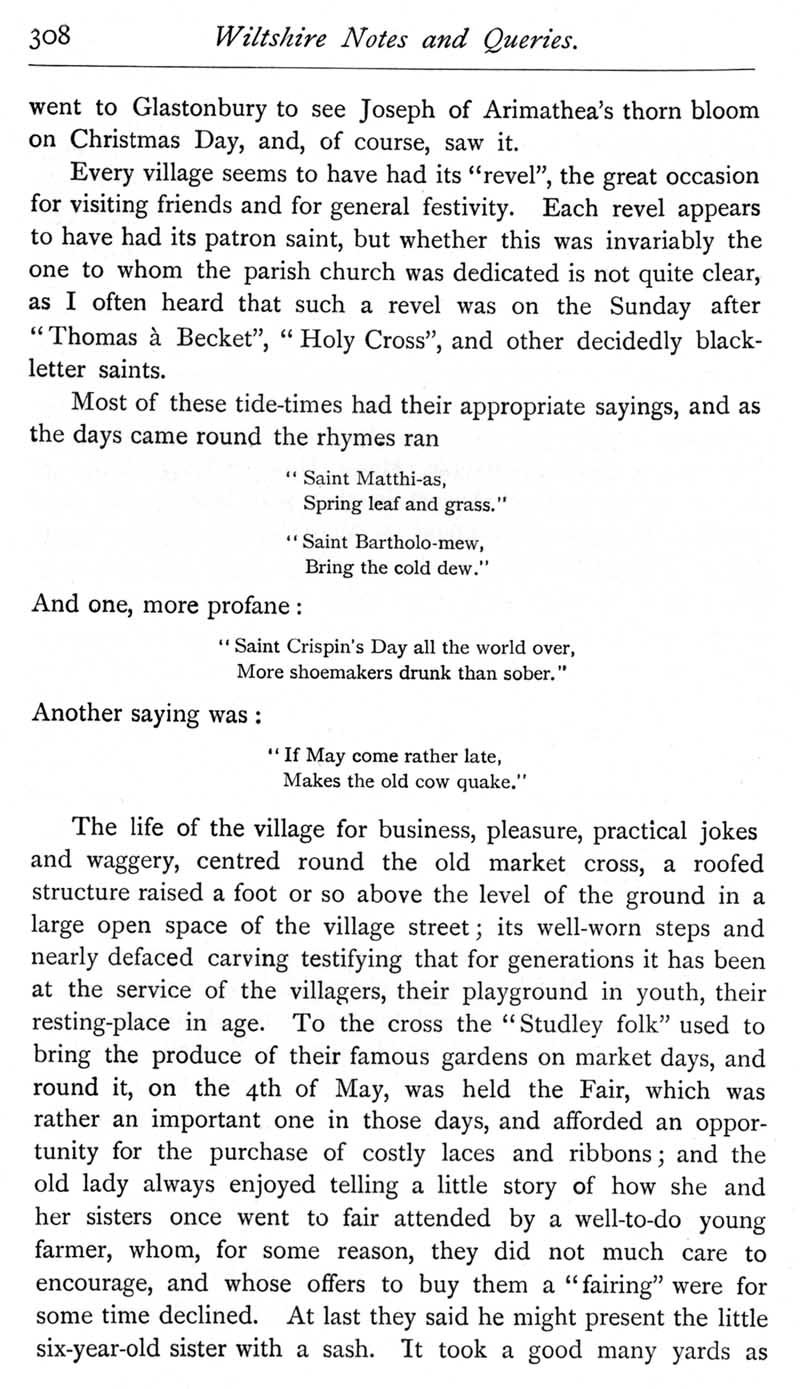 308 Wiltshire Notes and Queries.

went to Glastonbury to see Joseph of Arimathea's thorn bloom on Christmas Day, and, of course, saw it.

Every village seems to have had its "revel", the great occasion for visiting friends and for general festivity. Each revel appears to have had its patron saint, but whether this was invariably the one to whom the parish church was dedicated is not quite clear, as I often heard that such a revel was on the Sunday after "Thomas à Becket", "Holy Cross", and other decidedly black-letter saints.

Most of these tide-times had their appropriate sayings, and as the days came round the rhymes ran

"Saint Matthi-as,
Spring leaf and grass."

"Saint Bartholo-mew,
Bring the cold dew."

And one, more profane:

"Saint Crispin's Day all the world over,
More shoemakers drunk than sober."

Another saying was:

"If May come rather late,
Makes the old cow quake."

The life of the village for business, pleasure, practical jokes and waggery, centred round the old market cross, a roofed structure raised a foot or so above the level of the ground in a large open space of the village street; its well-worn steps and nearly defaced carving testifying that for generations it has been at the service of the villagers, their playground in youth, their resting-place in age. To the cross the "Studley folk" used to bring the produce of their famous gardens on market days, and round it, on the 4th of May, was held the Fair, which was rather an important one in those days, and afforded an opportunity for the purchase of costly laces and ribbons; and the old lady always enjoyed telling a little story of how she and her sisters once went to fair attended by a well-to-do young farmer, whom, for some reason, they did not much care to encourage, and whose offers to buy them a "fairing" were for some time declined. At last they said he might present the little six-year-old sister with a sash. It took a good many yards as